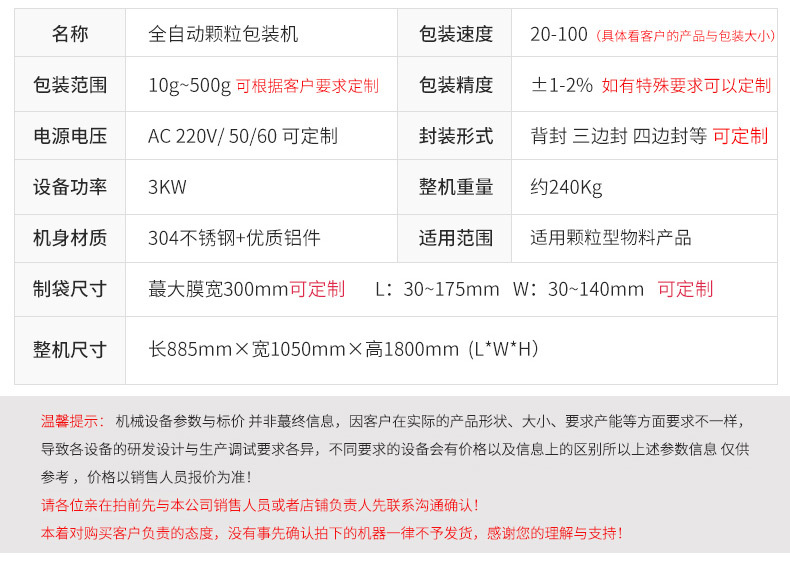 | 名称 | 全自动颗粒包装机 | 包装速度 | 20-100（具体看客户的产品与包装大小） |
|---|---|---|---|
| 包装范围 | 10g~500g 可根据客户要求定制 | 包装精度 | ±1-2% 如有特殊要求可以定制 |
| 电源电压 | AC 220V/ 50/60 可定制 | 封装形式 | 背封 三边封 四边封等 可定制 |
| 设备功率 | 3KW | 整机重量 | 约240Kg |
| 机身材质 | 304不锈钢+优质铝件 | 适用范围 | 适用颗粒型物料产品 |
| 制袋尺寸 | 蕞大膜宽300mm可定制 L：30~175mm W：30~140mm 可定制 | | |
| 整机尺寸 | 长885mm×宽1050mm×高1800mm（L*W*H） | | |

温馨提示：机械设备参数与标价 并非蕞终信息，因客户在实际的产品形状、大小、要求产能等方面要求不一样，导致各设备的研发设计与生产调试要求各异，不同要求的设备会有价格以及信息上的区别所以上述参数信息 仅供参考，价格以销售人员报价为准！

请各位亲在拍前先与本公司销售人员或者店铺负责人先联系沟通确认！

本着对购买客户负责的态度，没有事先确认拍下的机器一律不予发货，感谢您的理解与支持！